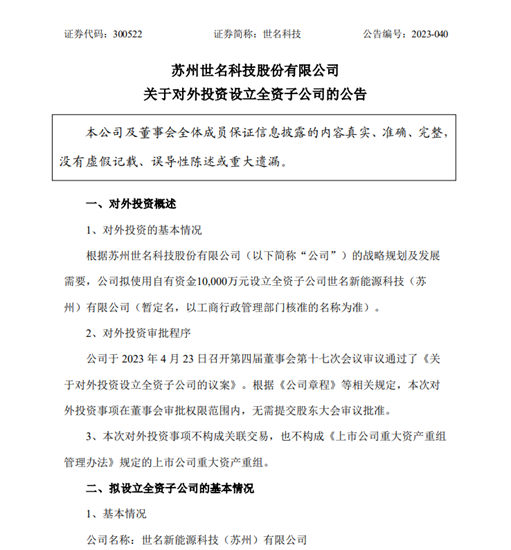 证券代码：300522　　证券简称：世名科技　　公告编号：2023-040

苏州世名科技股份有限公司
关于对外投资设立全资子公司的公告

本公司及董事会全体成员保证信息披露的内容真实、准确、完整，没有虚假记载、误导性陈述或重大遗漏。

一、对外投资概述

1、对外投资的基本情况

根据苏州世名科技股份有限公司（以下简称“公司”）的战略规划及发展需要，公司拟使用自有资金10,000万元设立全资子公司世名新能源科技（苏州）有限公司（暂定名，以工商行政管理部门核准的名称为准）。

2、对外投资审批程序

公司于 2023 年 4 月 23 日召开第四届董事会第十七次会议审议通过了《关于对外投资设立全资子公司的议案》。根据《公司章程》等相关规定，本次对外投资事项在董事会审批权限范围内，无需提交股东大会审议批准。

3、本次对外投资事项不构成关联交易，也不构成《上市公司重大资产重组管理办法》规定的上市公司重大资产重组。

二、拟设立全资子公司的基本情况

1、基本情况

公司名称：世名新能源科技（苏州）有限公司